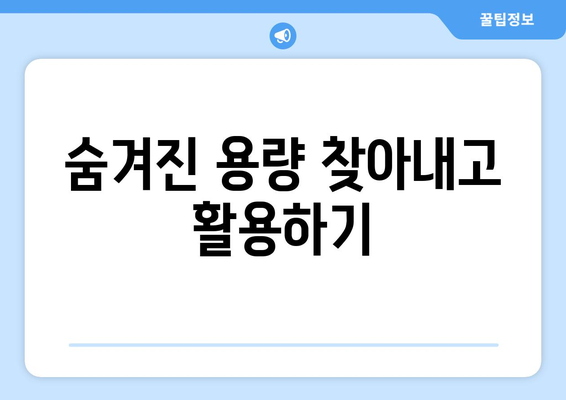 꿀팁정보

숨겨진 용량 찾아내고 활용하기